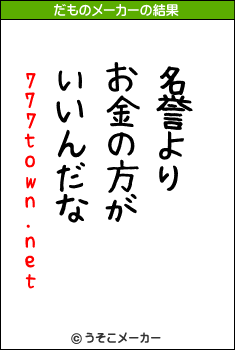 だものメーカーの結果

名誉より
お金の方が
いいんだな

777town.net

© うそこメーカー